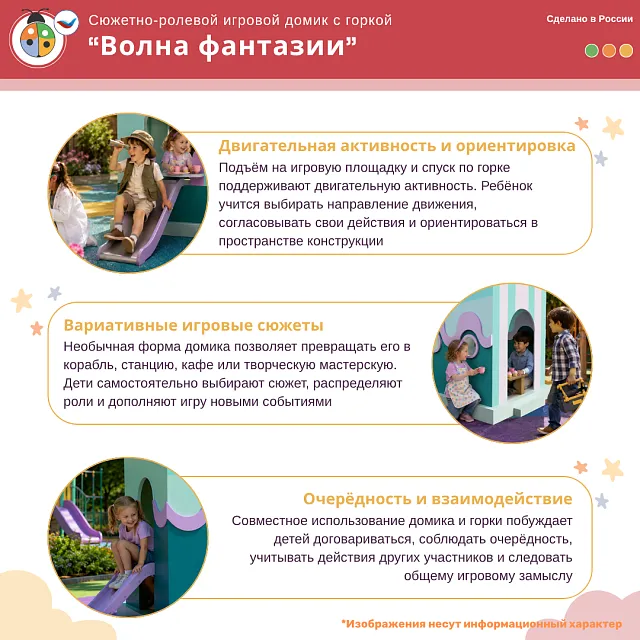 Сюжетно-ролевой игровой домик с горкой
"Волна фантазии"

Сделано в России

Двигательная активность и ориентировка

Подъём на игровую площадку и спуск по горке поддерживают двигательную активность. Ребёнок учится выбирать направление движения, согласовывать свои действия и ориентироваться в пространстве конструкции

Вариативные игровые сюжеты

Необычная форма домика позволяет превращать его в корабль, станцию, кафе или творческую мастерскую. Дети самостоятельно выбирают сюжет, распределяют роли и дополняют игру новыми событиями

Очерёдность и взаимодействие

Совместное использование домика и горки побуждает детей договариваться, соблюдать очерёдность, учитывать действия других участников и следовать общему игровому замыслу

*Изображения несут информационный характер